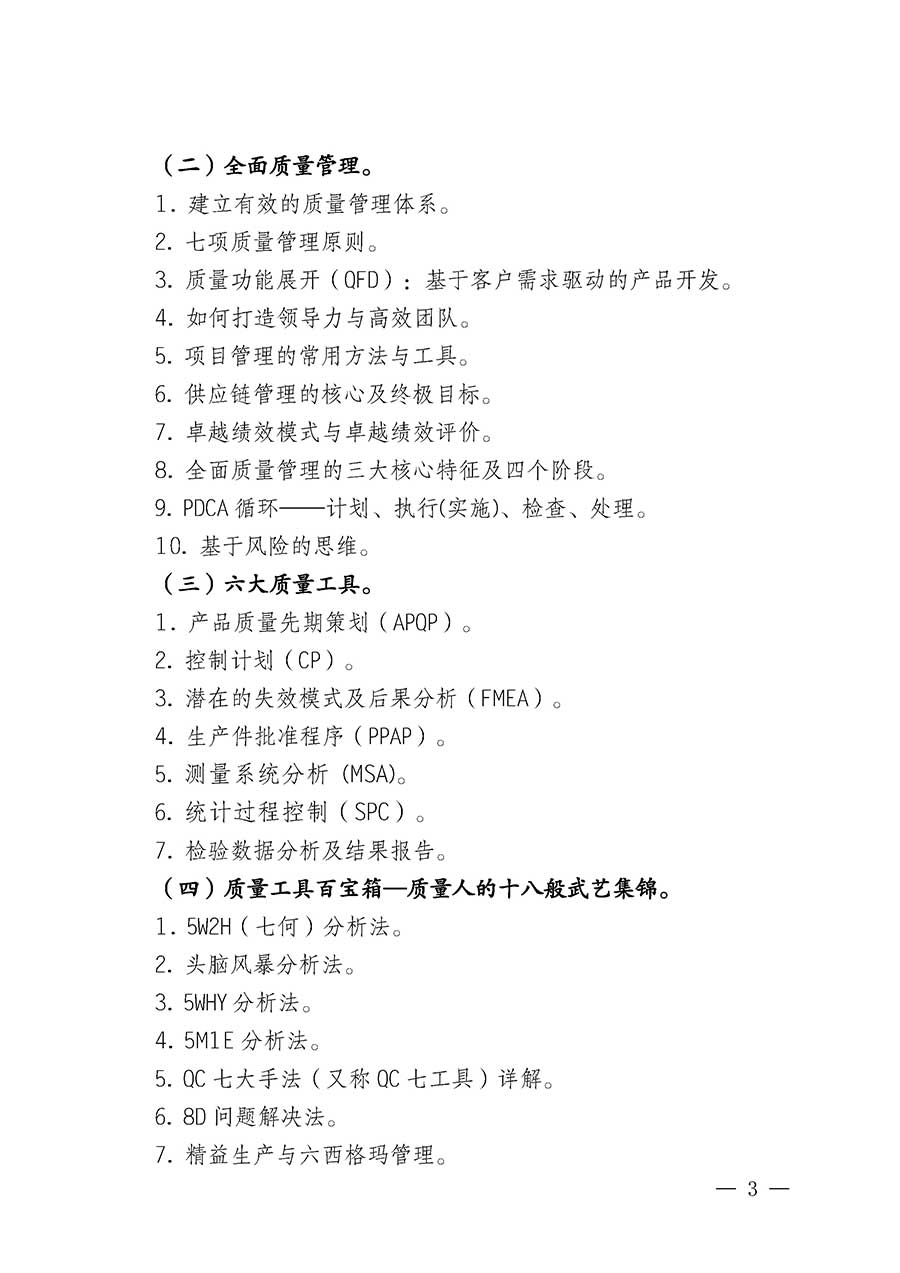 （二）全面质量管理。

1. 建立有效的质量管理体系。

2. 七项质量管理原则。

3. 质量功能展开（QFD）：基于客户需求驱动的产品开发。

4. 如何打造领导力与高效团队。

5. 项目管理的常用方法与工具。

6. 供应链管理的核心及终极目标。

7. 卓越绩效模式与卓越绩效评价。

8. 全面质量管理的三大核心特征及四个阶段。

9. PDCA 循环——计划、执行(实施)、检查、处理。

10. 基于风险的思维。

（三）六大质量工具。

1. 产品质量先期策划（APQP）。

2. 控制计划（CP）。

3. 潜在的失效模式及后果分析（FMEA）。

4. 生产件批准程序（PPAP）。

5. 测量系统分析 (MSA)。

6. 统计过程控制（SPC）。

7. 检验数据分析及结果报告。

（四）质量工具百宝箱—质量人的十八般武艺集锦。

1. 5W2H（七何）分析法。

2. 头脑风暴分析法。

3. 5WHY 分析法。

4. 5M1E 分析法。

5. QC 七大手法（又称 QC 七工具）详解。

6. 8D 问题解决法。

7. 精益生产与六西格玛管理。

— 3 —